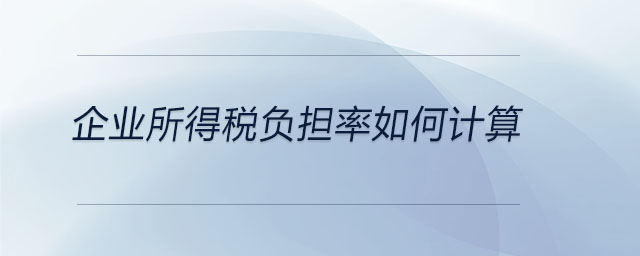 企业所得税负担率如何计算